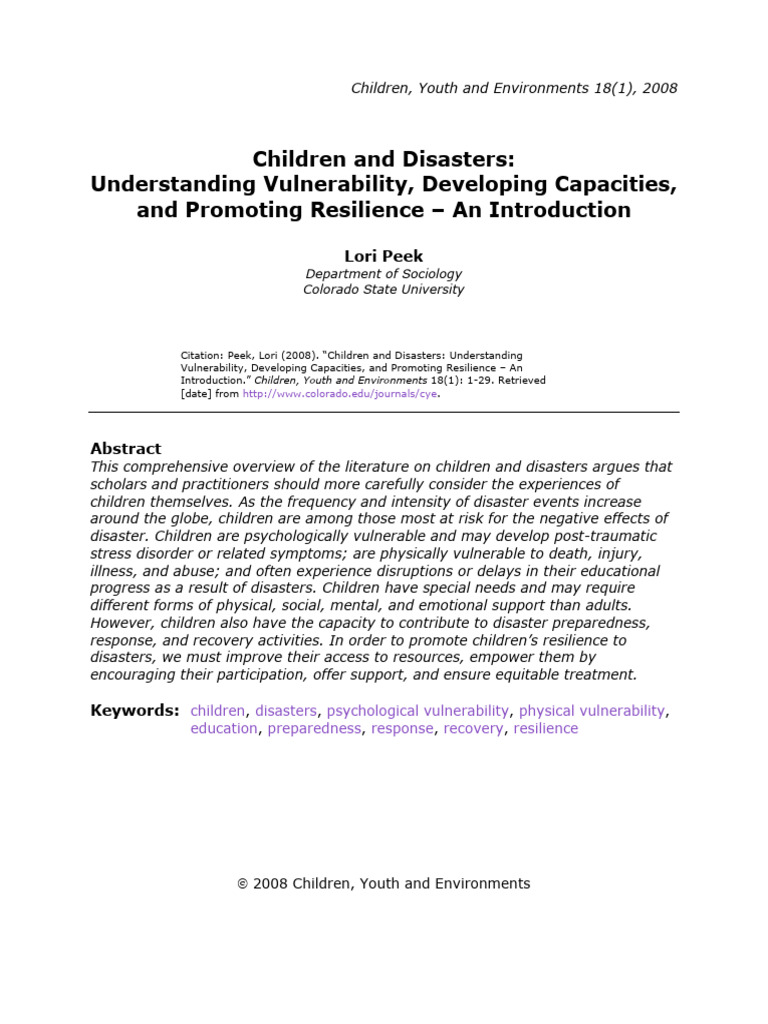 Children, Youth and Environments 18(1), 2008

Children and Disasters:
Understanding Vulnerability, Developing Capacities, and Promoting Resilience – An Introduction

Lori Peek
Department of Sociology
Colorado State University

Citation: Peek, Lori (2008). "Children and Disasters: Understanding Vulnerability, Developing Capacities, and Promoting Resilience – An Introduction." Children, Youth and Environments 18(1): 1-29. Retrieved [date] from http://www.colorado.edu/journals/cye.

Abstract
This comprehensive overview of the literature on children and disasters argues that scholars and practitioners should more carefully consider the experiences of children themselves. As the frequency and intensity of disaster events increase around the globe, children are among those most at risk for the negative effects of disaster. Children are psychologically vulnerable and may develop post-traumatic stress disorder or related symptoms; are physically vulnerable to death, injury, illness, and abuse; and often experience disruptions or delays in their educational progress as a result of disasters. Children have special needs and may require different forms of physical, social, mental, and emotional support than adults. However, children also have the capacity to contribute to disaster preparedness, response, and recovery activities. In order to promote children's resilience to disasters, we must improve their access to resources, empower them by encouraging their participation, offer support, and ensure equitable treatment.

Keywords: children, disasters, psychological vulnerability, physical vulnerability, education, preparedness, response, recovery, resilience

© 2008 Children, Youth and Environments